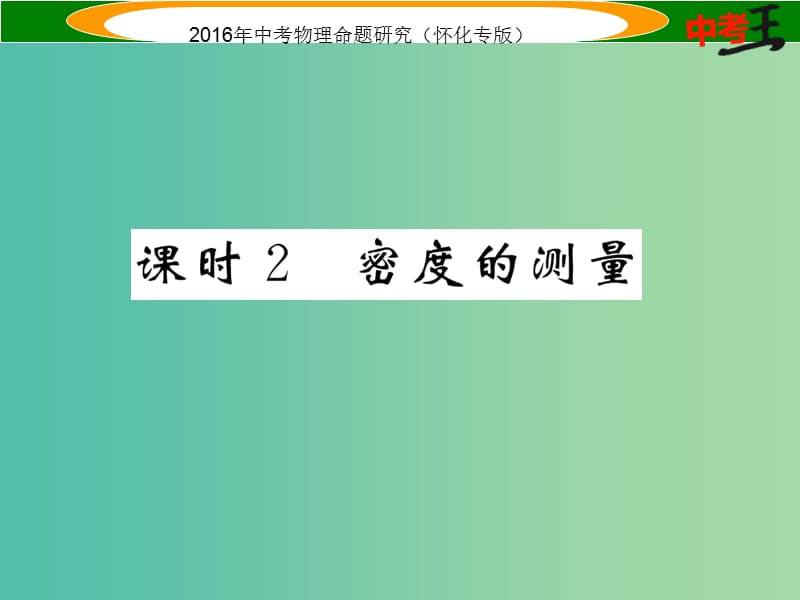 2016年中考物理命题研究（怀化专版）

中考王

课时 2　密度的测量